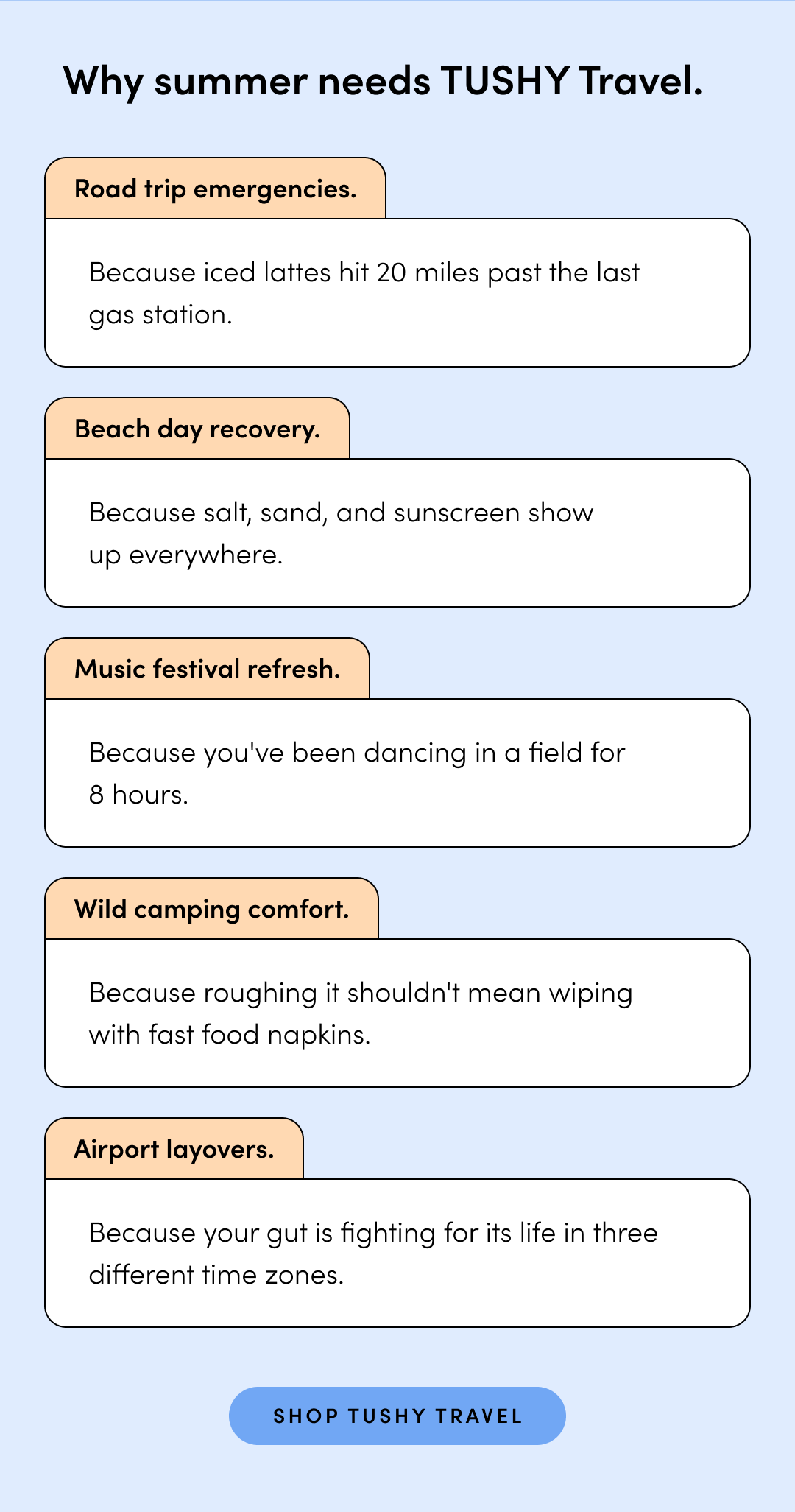 Why summer needs TUSHY Travel.

Road trip emergencies.

Because iced lattes hit 20 miles past the last gas station.

Beach day recovery.

Because salt, sand, and sunscreen show up everywhere.

Music festival refresh.

Because you've been dancing in a field for 8 hours.

Wild camping comfort.

Because roughing it shouldn't mean wiping with fast food napkins.

Airport layovers.

Because your gut is fighting for its life in three different time zones.

SHOP TUSHY TRAVEL